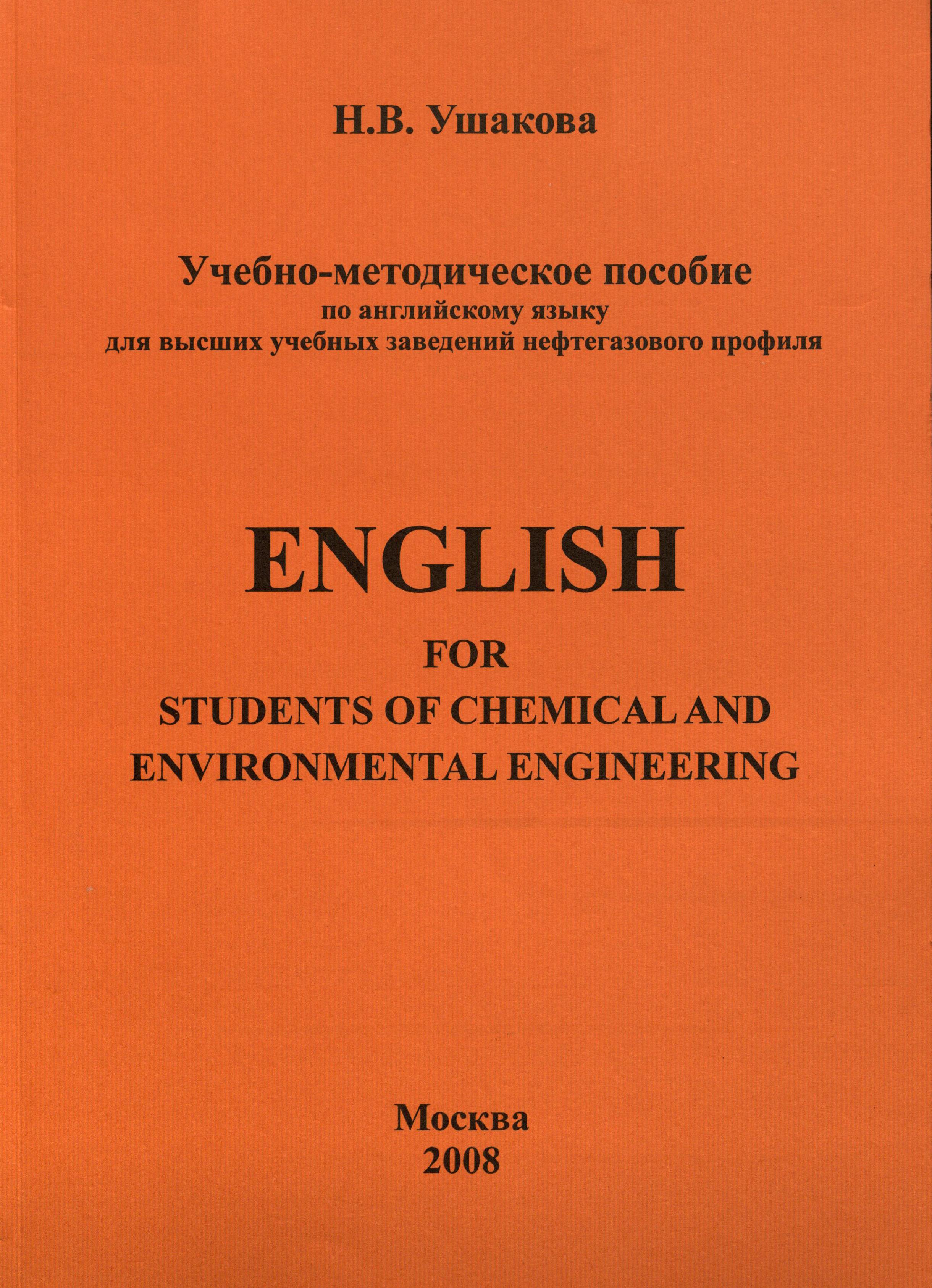 Н.В. Ушакова

Учебно-методическое пособие
по английскому языку
для высших учебных заведений нефтегазового профиля

ENGLISH
FOR
STUDENTS OF CHEMICAL AND
ENVIRONMENTAL ENGINEERING

Москва
2008